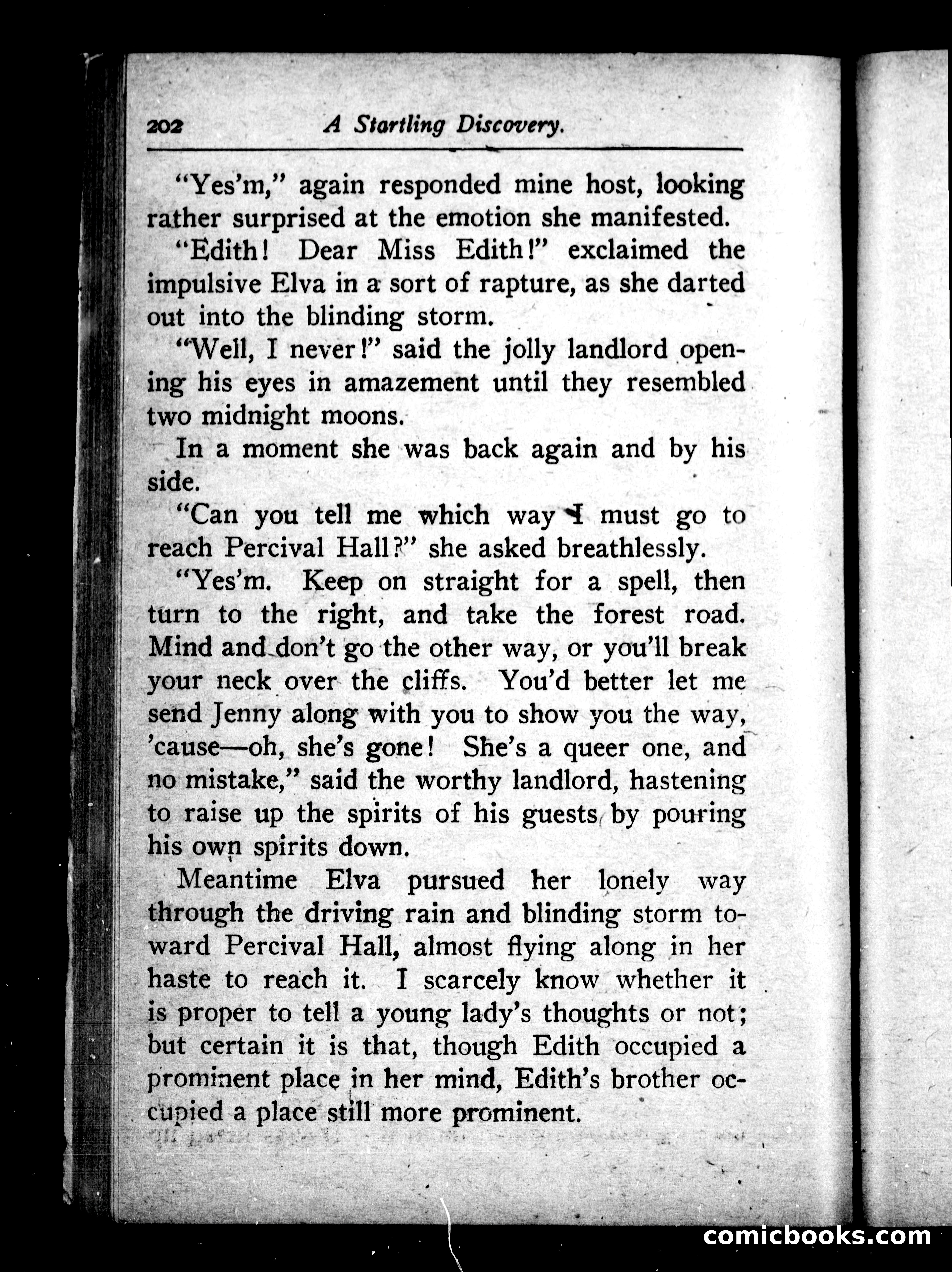 202 A Startling Discovery.

"Yes'm," again responded mine host, looking rather surprised at the emotion she manifested.

"Edith! Dear Miss Edith!" exclaimed the impulsive Elva in a sort of rapture, as she darted out into the blinding storm.

"Well, I never!" said the jolly landlord opening his eyes in amazement until they resembled two midnight moons.

In a moment she was back again and by his side.

"Can you tell me which way I must go to reach Percival Hall?" she asked breathlessly.

"Yes'm. Keep on straight for a spell, then turn to the right, and take the forest road. Mind and don't go the other way, or you'll break your neck over the cliffs. You'd better let me send Jenny along with you to show you the way, 'cause—oh, she's gone! She's a queer one, and no mistake," said the worthy landlord, hastening to raise up the spirits of his guests by pouring his own spirits down.

Meantime Elva pursued her lonely way through the driving rain and blinding storm toward Percival Hall, almost flying along in her haste to reach it. I scarcely know whether it is proper to tell a young lady's thoughts or not; but certain it is that, though Edith occupied a prominent place in her mind, Edith's brother occupied a place still more prominent.

comicbooks.com